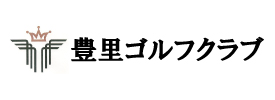 豊里ゴルフクラブ